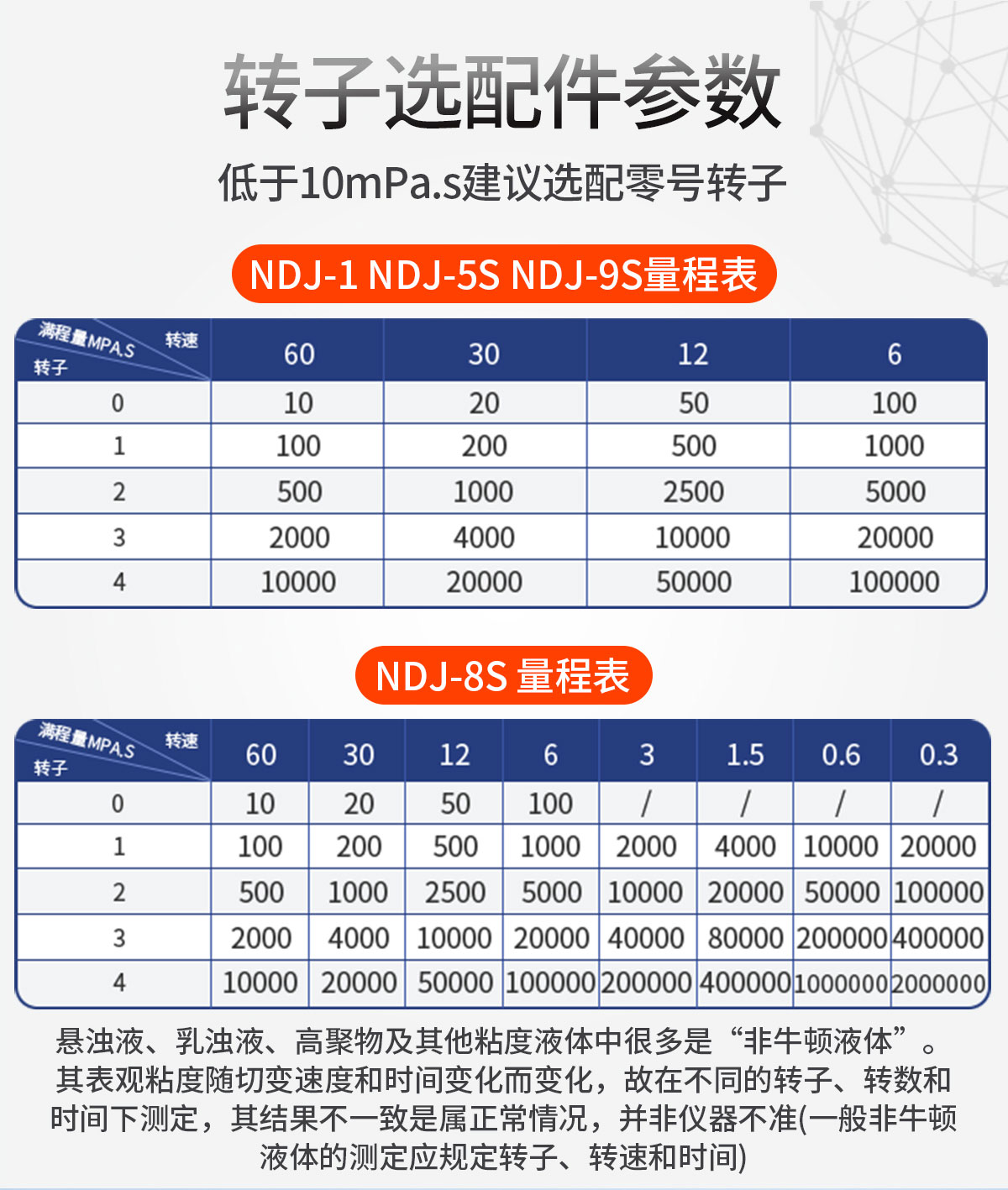 转子选配件参数

低于10mPa.s建议选配零号转子

NDJ-1 NDJ-5S NDJ-9S量程表

| 满程量MPA.S 转速 转子 | 60 | 30 | 12 | 6 |
|---|---|---|---|---|
| 0 | 10 | 20 | 50 | 100 |
| 1 | 100 | 200 | 500 | 1000 |
| 2 | 500 | 1000 | 2500 | 5000 |
| 3 | 2000 | 4000 | 10000 | 20000 |
| 4 | 10000 | 20000 | 50000 | 100000 |

NDJ-8S 量程表

| 满程量MPA.S 转速 转子 | 60 | 30 | 12 | 6 | 3 | 1.5 | 0.6 | 0.3 |
|---|---|---|---|---|---|---|---|---|
| 0 | 10 | 20 | 50 | 100 | / | / | / | / |
| 1 | 100 | 200 | 500 | 1000 | 2000 | 4000 | 10000 | 20000 |
| 2 | 500 | 1000 | 2500 | 5000 | 10000 | 20000 | 50000 | 100000 |
| 3 | 2000 | 4000 | 10000 | 20000 | 40000 | 80000 | 200000 | 400000 |
| 4 | 10000 | 20000 | 50000 | 100000 | 200000 | 400000 | 1000000 | 2000000 |

悬浊液、乳浊液、高聚物及其他粘度液体中很多是“非牛顿液体”。其表观粘度随切变速度和时间变化而变化，故在不同的转子、转数和时间下测定，其结果不一致是属正常情况，并非仪器不准(一般非牛顿液体的测定应规定转子、转速和时间)